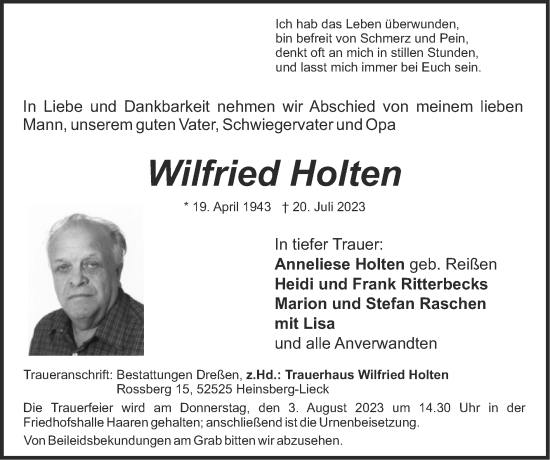 Ich hab das Leben überwunden,
bin befreit von Schmerz und Pein,
denkt oft an mich in stillen Stunden,
und lasst mich immer bei Euch sein.

In Liebe und Dankbarkeit nehmen wir Abschied von meinem lieben Mann, unserem guten Vater, Schwiegervater und Opa

Wilfried Holten

* 19. April 1943 † 20. Juli 2023

In tiefer Trauer:
Anneliese Holten geb. Reißen
Heidi und Frank Ritterbecks
Marion und Stefan Raschen
mit Lisa
und alle Anverwandten

Traueranschrift: Bestattungen Dreßen, z.Hd.: Trauerhaus Wilfried Holten
Rossberg 15, 52525 Heinsberg-Lieck

Die Trauerfeier wird am Donnerstag, den 3. August 2023 um 14.30 Uhr in der Friedhofshalle Haaren gehalten; anschließend ist die Urnenbeisetzung.

Von Beileidsbekundungen am Grab bitten wir abzusehen.